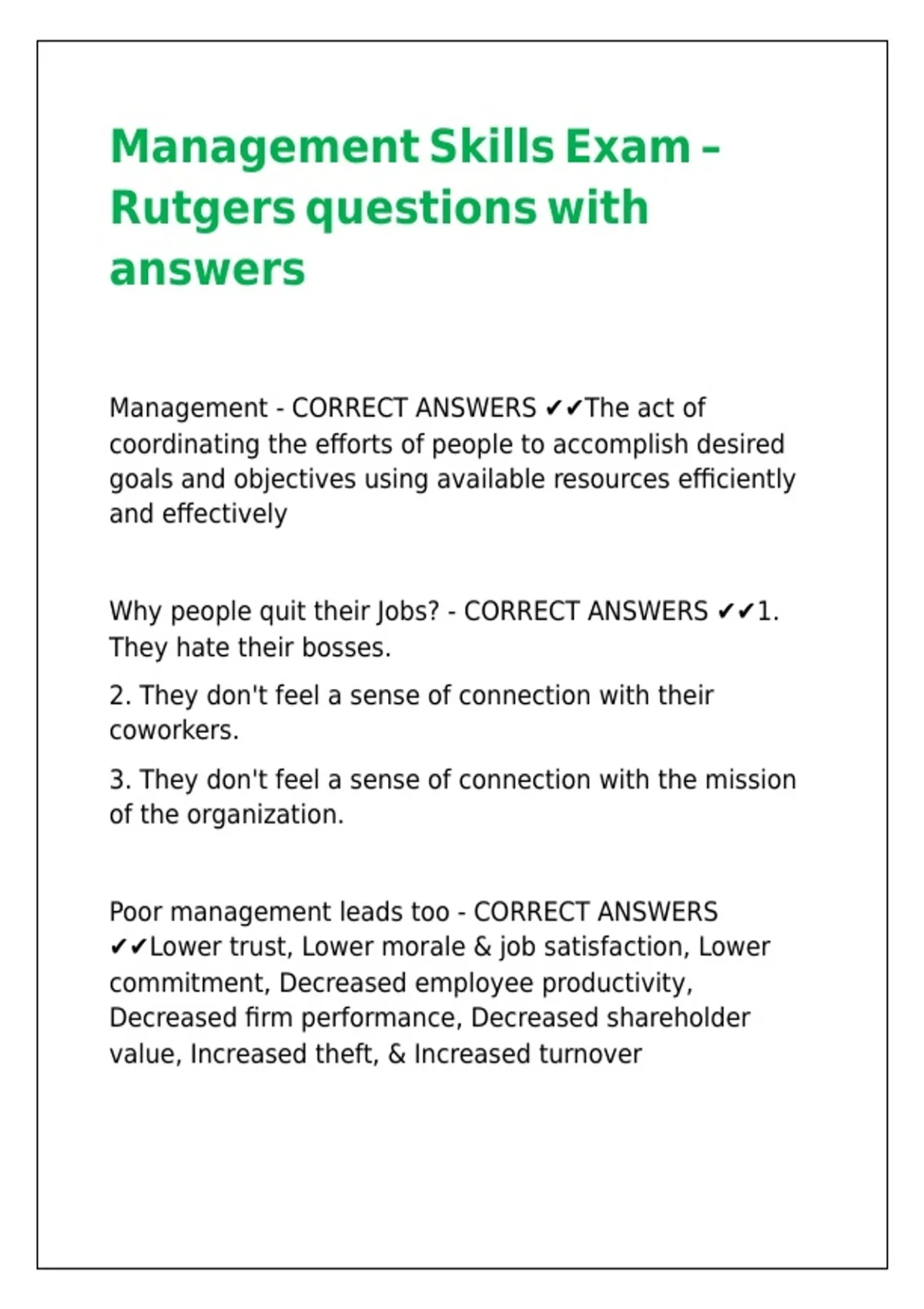 Management Skills Exam – Rutgers questions with answers

Management - CORRECT ANSWERS ✔✔The act of coordinating the efforts of people to accomplish desired goals and objectives using available resources efficiently and effectively

Why people quit their Jobs? - CORRECT ANSWERS ✔✔1. They hate their bosses.

2. They don't feel a sense of connection with their coworkers.

3. They don't feel a sense of connection with the mission of the organization.

Poor management leads too - CORRECT ANSWERS ✔✔Lower trust, Lower morale & job satisfaction, Lower commitment, Decreased employee productivity, Decreased firm performance, Decreased shareholder value, Increased theft, & Increased turnover